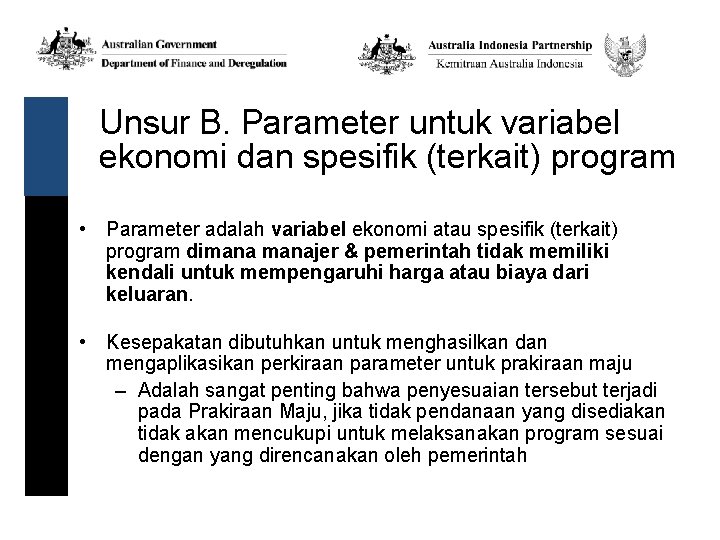 Australian Government
Department of Finance and Deregulation

Australia Indonesia Partnership
Kemitraan Australia Indonesia

Unsur B. Parameter untuk variabel ekonomi dan spesifik (terkait) program

• Parameter adalah variabel ekonomi atau spesifik (terkait) program dimana manajer & pemerintah tidak memiliki kendali untuk mempengaruhi harga atau biaya dari keluaran.

• Kesepakatan dibutuhkan untuk menghasilkan dan mengaplikasikan perkiraan parameter untuk prakiraan maju
– Adalah sangat penting bahwa penyesuaian tersebut terjadi pada Prakiraan Maju, jika tidak pendanaan yang disediakan tidak akan mencukupi untuk melaksanakan program sesuai dengan yang direncanakan oleh pemerintah